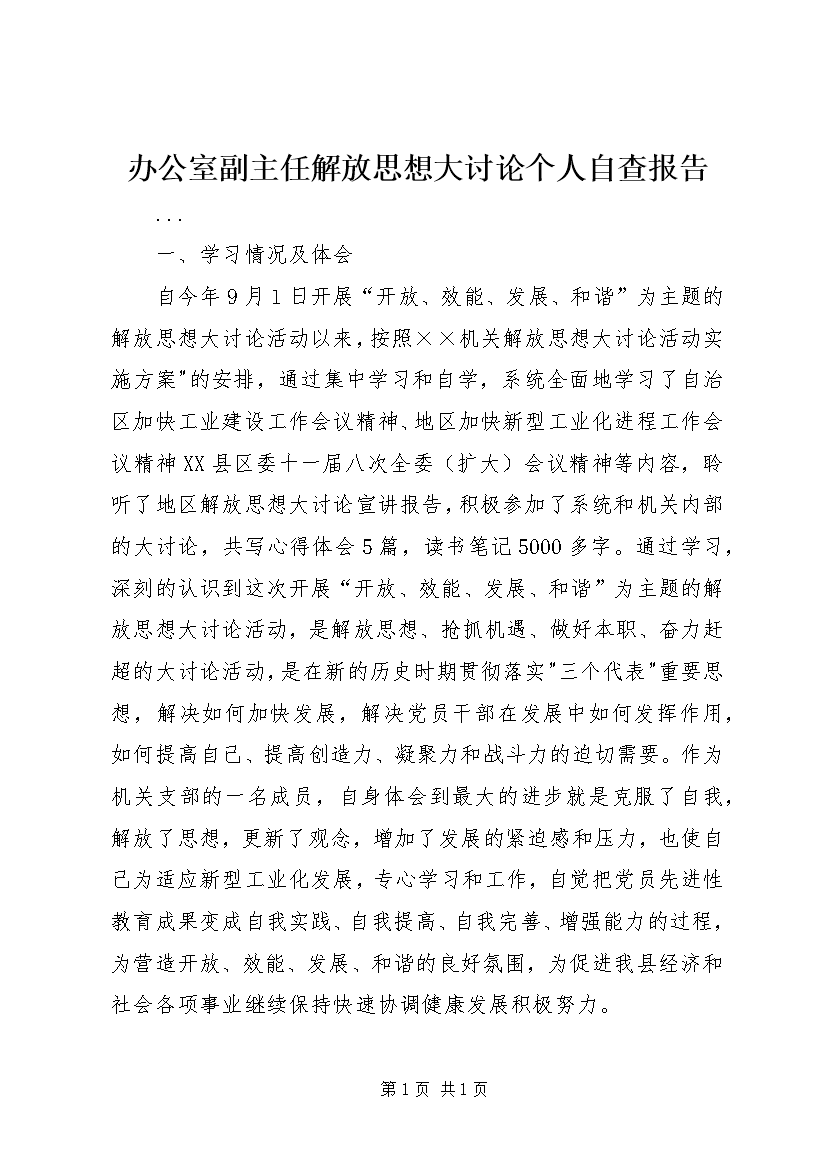 办公室副主任解放思想大讨论个人自查报告

...

一、学习情况及体会

自今年9月1日开展“开放、效能、发展、和谐”为主题的解放思想大讨论活动以来，按照××机关解放思想大讨论活动实施方案"的安排，通过集中学习和自学，系统全面地学习了自治区加快工业建设工作会议精神、地区加快新型工业化进程工作会议精神XX县区委十一届八次全委（扩大）会议精神等内容，聆听了地区解放思想大讨论宣讲报告，积极参加了系统和机关内部的大讨论，共写心得体会5篇，读书笔记5000多字。通过学习，深刻的认识到这次开展“开放、效能、发展、和谐”为主题的解放思想大讨论活动，是解放思想、抢抓机遇、做好本职、奋力赶超的大讨论活动，是在新的历史时期贯彻落实"三个代表"重要思想，解决如何加快发展，解决党员干部在发展中如何发挥作用，如何提高自己、提高创造力、凝聚力和战斗力的迫切需要。作为机关支部的一名成员，自身体会到最大的进步就是克服了自我，解放了思想，更新了观念，增加了发展的紧迫感和压力，也使自己为适应新型工业化发展，专心学习和工作，自觉把党员先进性教育成果变成自我实践、自我提高、自我完善、增强能力的过程，为营造开放、效能、发展、和谐的良好氛围，为促进我县经济和社会各项事业继续保持快速协调健康发展积极努力。

第1页 共1页